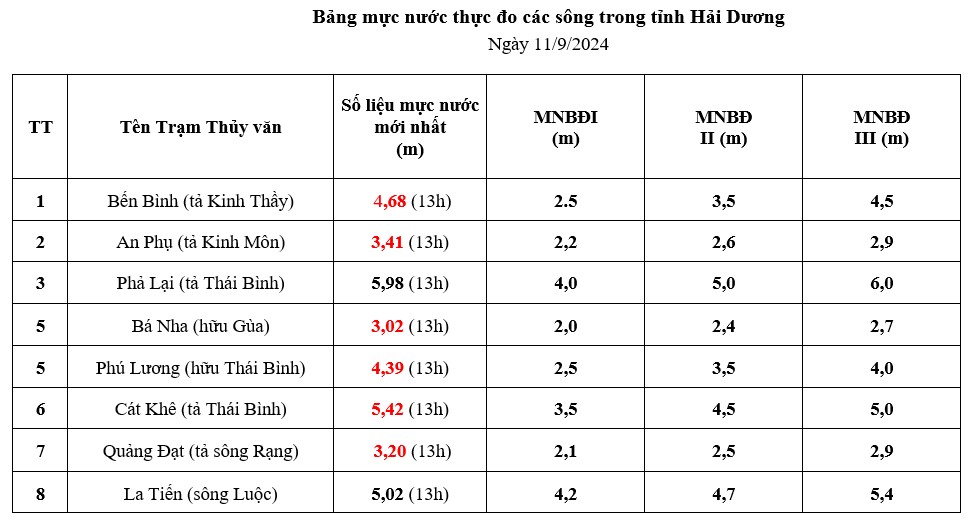 Bảng mực nước thực đo các sông trong tỉnh Hải Dương

Ngày 11/9/2024

| TT | Tên Trạm Thủy văn | Số liệu mực nước mới nhất (m) | MNBĐI (m) | MNBĐ II (m) | MNBĐ III (m) |
|---|---|---|---|---|---|
| 1 | Bến Bình (tả Kinh Thầy) | 4,68 (13h) | 2.5 | 3,5 | 4,5 |
| 2 | An Phụ (tả Kinh Môn) | 3,41 (13h) | 2,2 | 2,6 | 2,9 |
| 3 | Phả Lại (tả Thái Bình) | 5,98 (13h) | 4,0 | 5,0 | 6,0 |
| 5 | Bá Nha (hữu Gùa) | 3,02 (13h) | 2,0 | 2,4 | 2,7 |
| 5 | Phú Lương (hữu Thái Bình) | 4,39 (13h) | 2,5 | 3,5 | 4,0 |
| 6 | Cát Khê (tả Thái Bình) | 5,42 (13h) | 3,5 | 4,5 | 5,0 |
| 7 | Quảng Đạt (tả sông Rạng) | 3,20 (13h) | 2,1 | 2,5 | 2,9 |
| 8 | La Tiến (sông Luộc) | 5,02 (13h) | 4,2 | 4,7 | 5,4 |